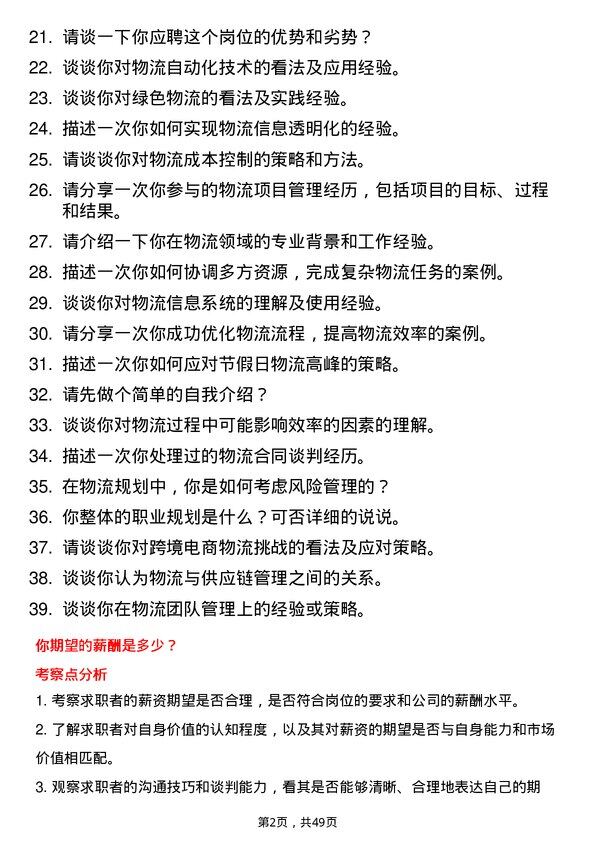 21. 请谈一下你应聘这个岗位的优势和劣势？
22. 谈谈你对物流自动化技术的看法及应用经验。
23. 谈谈你对绿色物流的看法及实践经验。
24. 描述一次你如何实现物流信息透明化的经验。
25. 请谈谈你对物流成本控制的策略和方法。
26. 请分享一次你参与的物流项目管理经历，包括项目的目标、过程和结果。
27. 请介绍一下你在物流领域的专业背景和工作经验。
28. 描述一次你如何协调多方资源，完成复杂物流任务的案例。
29. 谈谈你对物流信息系统的理解及使用经验。
30. 请分享一次你成功优化物流流程，提高物流效率的案例。
31. 描述一次你如何应对节假日物流高峰的策略。
32. 请先做个简单的自我介绍？
33. 谈谈你对物流过程中可能影响效率的因素的理解。
34. 描述一次你处理过的物流合同谈判经历。
35. 在物流规划中，你是如何考虑风险管理的？
36. 你整体的职业规划是什么？可否详细的说说。
37. 请谈谈你对跨境电商物流挑战的看法及应对策略。
38. 谈谈你认为物流与供应链管理之间的关系。
39. 谈谈你在物流团队管理上的经验或策略。

你期望的薪酬是多少？

考察点分析

1. 考察求职者的薪资期望是否合理，是否符合岗位的要求和公司的薪酬水平。

2. 了解求职者对自身价值的认知程度，以及其对薪资的期望是否与自身能力和市场价值相匹配。

3. 观察求职者的沟通技巧和谈判能力，看其是否能够清晰、合理地表达自己的期

第2页，共49页